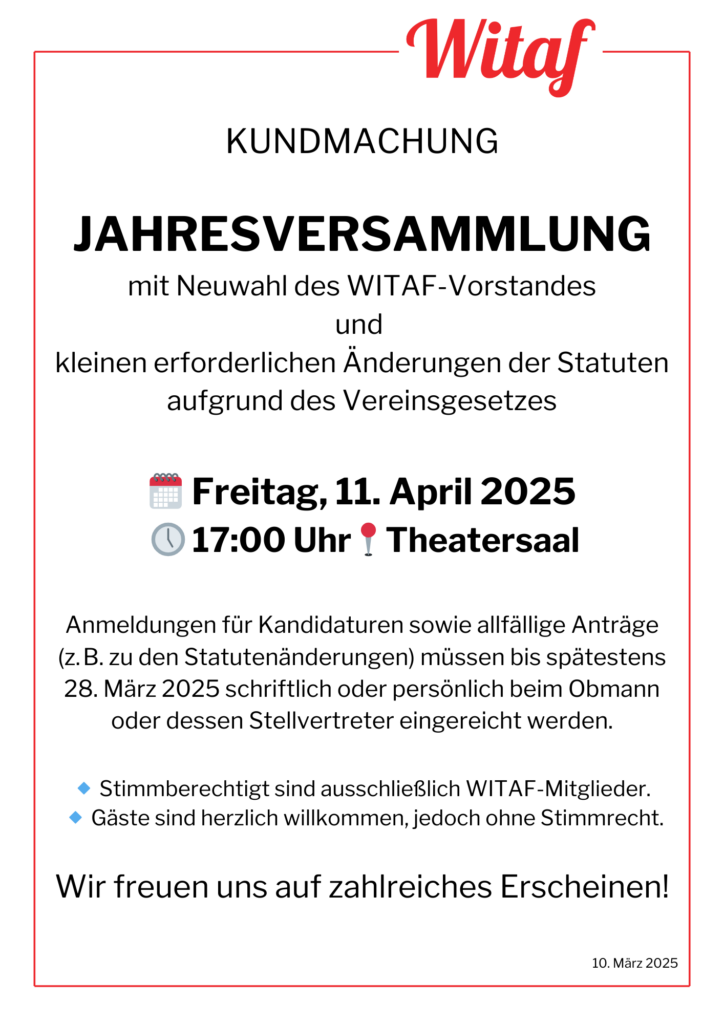 Witaf

KUNDMACHUNG

JAHRESVERSAMMLUNG

mit Neuwahl des WITAF-Vorstandes
und
kleinen erforderlichen Änderungen der Statuten aufgrund des Vereinsgesetzes

Freitag, 11. April 2025
17:00 Uhr Theatersaal

Anmeldungen für Kandidaturen sowie allfällige Anträge (z. B. zu den Statutenänderungen) müssen bis spätestens 28. März 2025 schriftlich oder persönlich beim Obmann oder dessen Stellvertreter eingereicht werden.

Stimmberechtigt sind ausschließlich WITAF-Mitglieder.
Gäste sind herzlich willkommen, jedoch ohne Stimmrecht.

Wir freuen uns auf zahlreiches Erscheinen!

10. März 2025